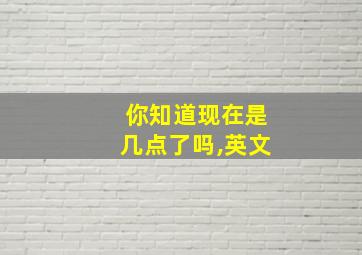 你知道现在是几点了吗,英文